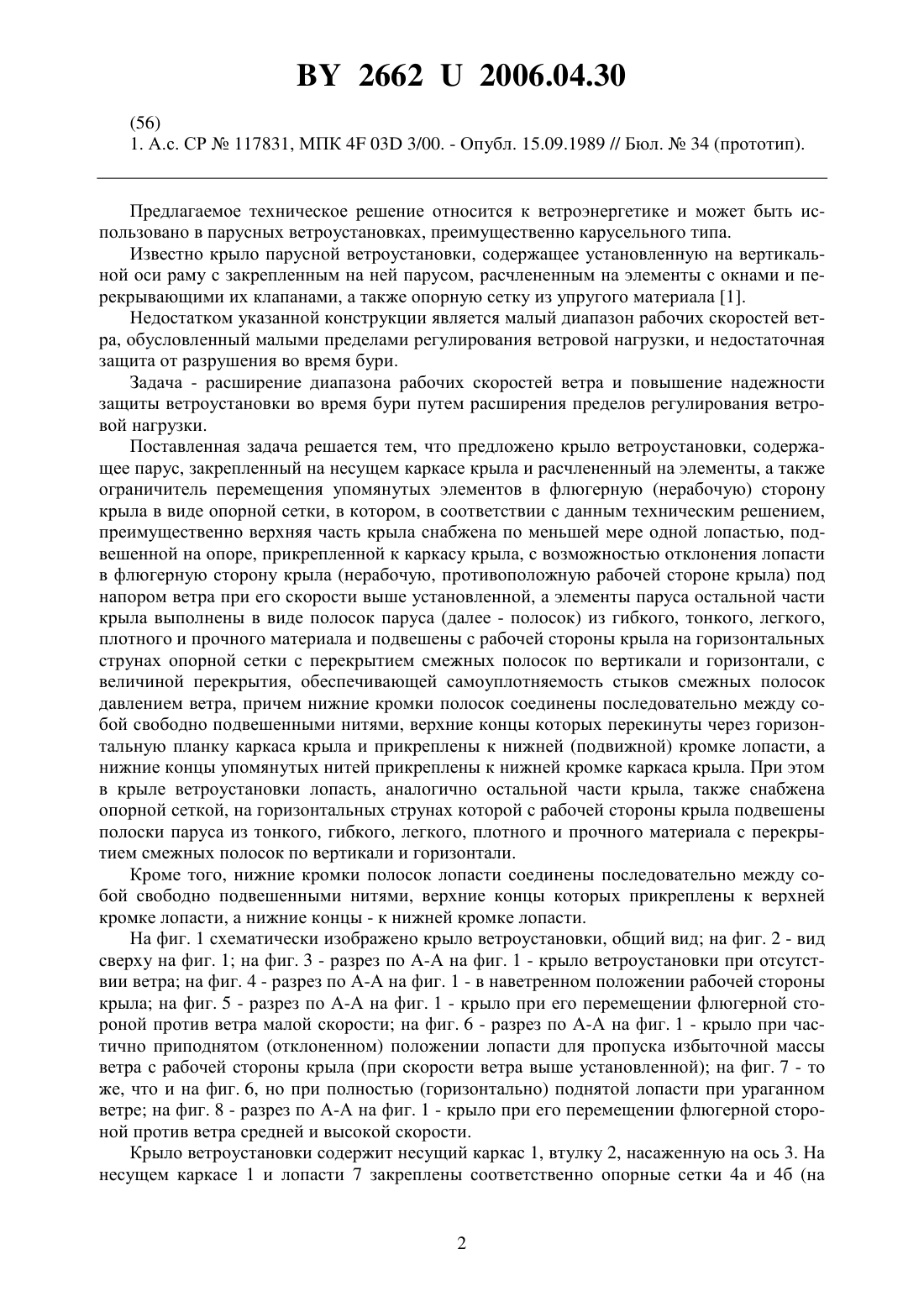 BY 2662 U 2006.04.30

(56)
1. А.с. СР № 117831, МПК 4F 03D 3/00. - Опубл. 15.09.1989 // Бюл. № 34 (прототип).

Предлагаемое техническое решение относится к ветроэнергетике и может быть использовано в парусных ветроустановках, преимущественно карусельного типа.

Известно крыло парусной ветроустановки, содержащее установленную на вертикальной оси раму с закрепленным на ней парусом, расчлененным на элементы с окнами и перекрывающими их клапанами, а также опорную сетку из упругого материала [1].

Недостатком указанной конструкции является малый диапазон рабочих скоростей ветра, обусловленный малыми пределами регулирования ветровой нагрузки, и недостаточная защита от разрушения во время бури.

Задача - расширение диапазона рабочих скоростей ветра и повышение надежности защиты ветроустановки во время бури путем расширения пределов регулирования ветровой нагрузки.

Поставленная задача решается тем, что предложено крыло ветроустановки, содержащее парус, закрепленный на несущем каркасе крыла и расчлененный на элементы, а также ограничитель перемещения упомянутых элементов в флюгерную (нерабочую) сторону крыла в виде опорной сетки, в котором, в соответствии с данным техническим решением, преимущественно верхняя часть крыла снабжена по меньшей мере одной лопастью, подвешенной на опоре, прикрепленной к каркасу крыла, с возможностью отклонения лопасти в флюгерную сторону крыла (нерабочую, противоположную рабочей стороне крыла) под напором ветра при его скорости выше установленной, а элементы паруса остальной части крыла выполнены в виде полосок паруса (далее - полосок) из гибкого, тонкого, легкого, плотного и прочного материала и подвешены с рабочей стороны крыла на горизонтальных струнах опорной сетки с перекрытием смежных полосок по вертикали и горизонтали, с величиной перекрытия, обеспечивающей самоуплотняемость стыков смежных полосок давлением ветра, причем нижние кромки полосок соединены последовательно между собой свободно подвешенными нитями, верхние концы которых перекинуты через горизонтальную планку каркаса крыла и прикреплены к нижней (подвижной) кромке лопасти, а нижние концы упомянутых нитей прикреплены к нижней кромке каркаса крыла. При этом в крыле ветроустановки лопасть, аналогично остальной части крыла, также снабжена опорной сеткой, на горизонтальных струнах которой с рабочей стороны крыла подвешены полоски паруса из тонкого, гибкого, легкого, плотного и прочного материала с перекрытием смежных полосок по вертикали и горизонтали.

Кроме того, нижние кромки полосок лопасти соединены последовательно между собой свободно подвешенными нитями, верхние концы которых прикреплены к верхней кромке лопасти, а нижние концы - к нижней кромке лопасти.

На фиг. 1 схематически изображено крыло ветроустановки, общий вид; на фиг. 2 - вид сверху на фиг. 1; на фиг. 3 - разрез по А-А на фиг. 1 - крыло ветроустановки при отсутствии ветра; на фиг. 4 - разрез по А-А на фиг. 1 - в наветренном положении рабочей стороны крыла; на фиг. 5 - разрез по А-А на фиг. 1 - крыло при его перемещении флюгерной стороной против ветра малой скорости; на фиг. 6 - разрез по А-А на фиг. 1 - крыло при частично приподнятом (отклоненном) положении лопасти для пропуска избыточной массы ветра с рабочей стороны крыла (при скорости ветра выше установленной); на фиг. 7 - то же, что и на фиг. 6, но при полностью (горизонтально) поднятой лопасти при ураганном ветре; на фиг. 8 - разрез по А-А на фиг. 1 - крыло при его перемещении флюгерной стороной против ветра средней и высокой скорости.

Крыло ветроустановки содержит несущий каркас 1, втулку 2, насаженную на ось 3. На несущем каркасе 1 и лопасти 7 закреплены соответственно опорные сетки 4а и 4б (на

2